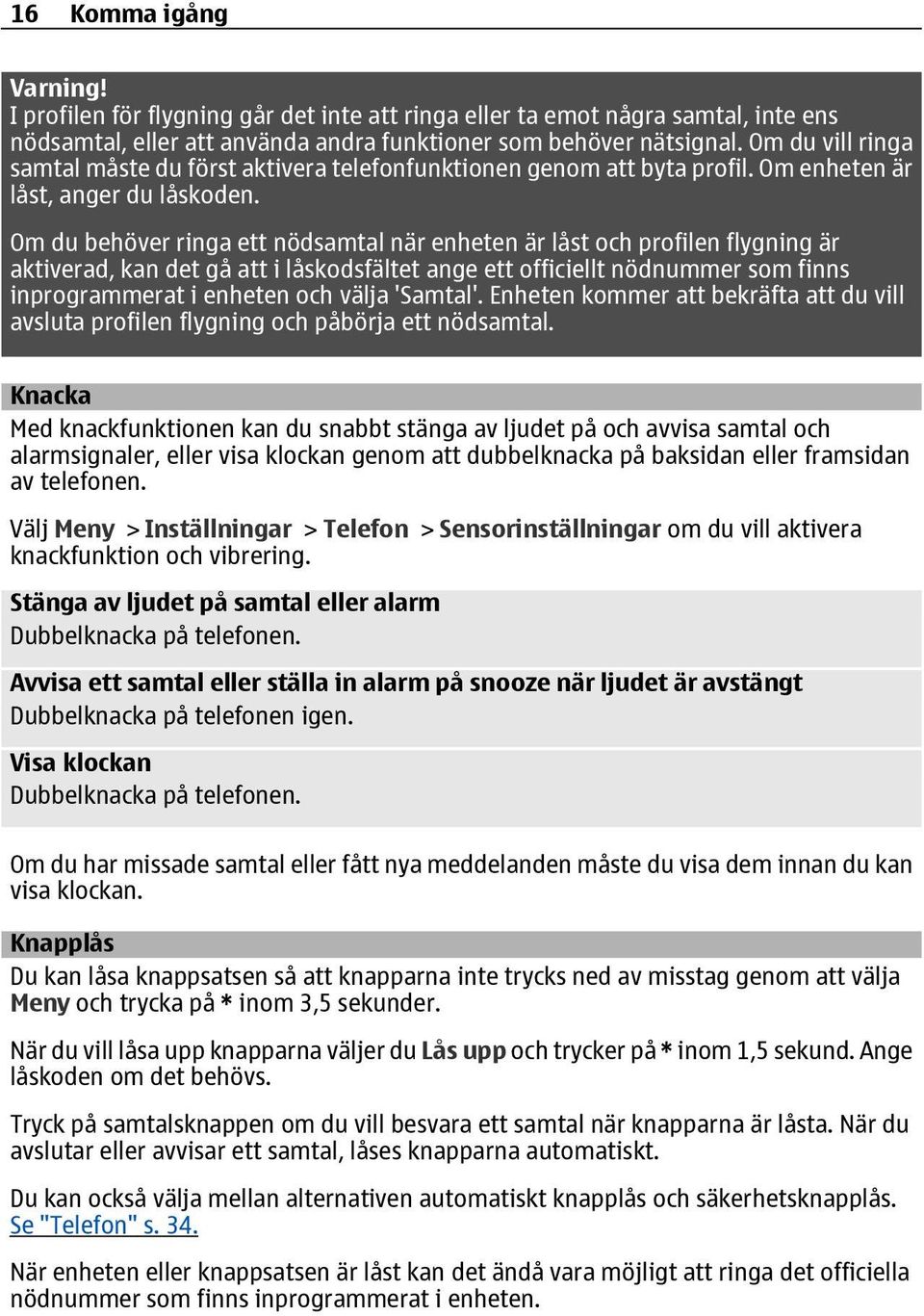 16 Komma igång

Varning!
I profilen för flygning går det inte att ringa eller ta emot några samtal, inte ens nödsamtal, eller att använda andra funktioner som behöver nätsignal. Om du vill ringa samtal måste du först aktivera telefonfunktionen genom att byta profil. Om enheten är låst, anger du låskoden.

Om du behöver ringa ett nödsamtal när enheten är låst och profilen flygning är aktiverad, kan det gå att i låskodsfältet ange ett officiellt nödnummer som finns inprogrammerat i enheten och välja 'Samtal'. Enheten kommer att bekräfta att du vill avsluta profilen flygning och påbörja ett nödsamtal.

Knacka
Med knackfunktionen kan du snabbt stänga av ljudet på och avvisa samtal och alarmsignaler, eller visa klockan genom att dubbelknacka på baksidan eller framsidan av telefonen.

Välj Meny > Inställningar > Telefon > Sensorinställningar om du vill aktivera knackfunktion och vibrering.

Stänga av ljudet på samtal eller alarm
Dubbelknacka på telefonen.

Avvisa ett samtal eller ställa in alarm på snooze när ljudet är avstängt
Dubbelknacka på telefonen igen.

Visa klockan
Dubbelknacka på telefonen.

Om du har missade samtal eller fått nya meddelanden måste du visa dem innan du kan visa klockan.

Knapplås
Du kan låsa knappsatsen så att knapparna inte trycks ned av misstag genom att välja Meny och trycka på * inom 3,5 sekunder.

När du vill låsa upp knapparna väljer du Lås upp och trycker på * inom 1,5 sekund. Ange låskoden om det behövs.

Tryck på samtalsknappen om du vill besvara ett samtal när knapparna är låsta. När du avslutar eller avvisar ett samtal, låses knapparna automatiskt.

Du kan också välja mellan alternativen automatiskt knapplås och säkerhetsknapplås. Se "Telefon" s. 34.

När enheten eller knappsatsen är låst kan det ändå vara möjligt att ringa det officiella nödnummer som finns inprogrammerat i enheten.